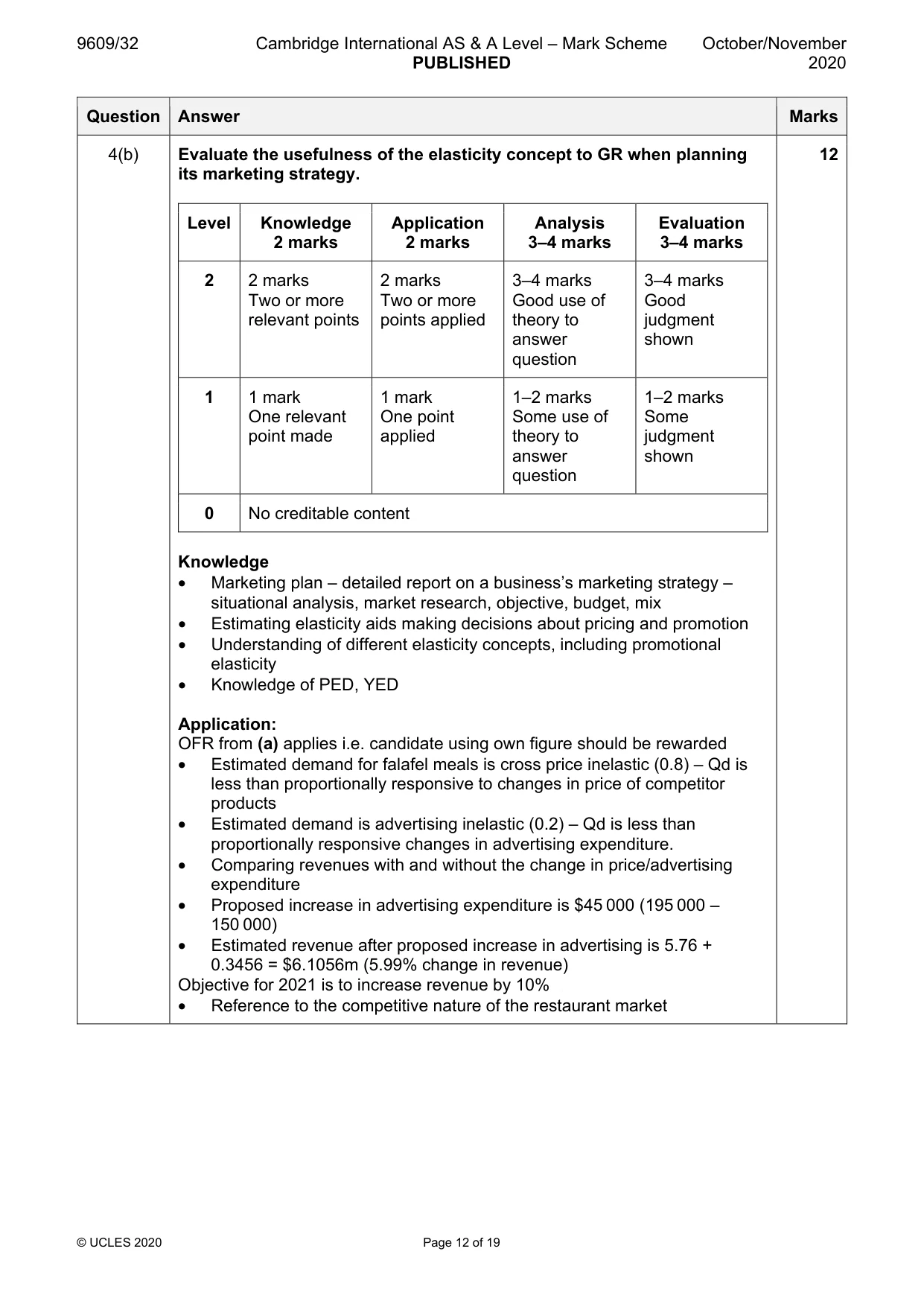 9609/32 Cambridge International AS & A Level – Mark Scheme PUBLISHED October/November 2020

| Question | Answer | Marks |
|---|---|---|
| 4(b) | Evaluate the usefulness of the elasticity concept to GR when planning its marketing strategy. | 12 |

| Level | Knowledge 2 marks | Application 2 marks | Analysis 3–4 marks | Evaluation 3–4 marks |
|---|---|---|---|---|
| 2 | 2 marks Two or more relevant points | 2 marks Two or more points applied | 3–4 marks Good use of theory to answer question | 3–4 marks Good judgment shown |
| 1 | 1 mark One relevant point made | 1 mark One point applied | 1–2 marks Some use of theory to answer question | 1–2 marks Some judgment shown |
| 0 | No creditable content | | | |

Knowledge
• Marketing plan – detailed report on a business's marketing strategy – situational analysis, market research, objective, budget, mix
• Estimating elasticity aids making decisions about pricing and promotion
• Understanding of different elasticity concepts, including promotional elasticity
• Knowledge of PED, YED

Application:
OFR from (a) applies i.e. candidate using own figure should be rewarded
• Estimated demand for falafel meals is cross price inelastic (0.8) – Qd is less than proportionally responsive to changes in price of competitor products
• Estimated demand is advertising inelastic (0.2) – Qd is less than proportionally responsive changes in advertising expenditure.
• Comparing revenues with and without the change in price/advertising expenditure
• Proposed increase in advertising expenditure is $45 000 (195 000 – 150 000)
• Estimated revenue after proposed increase in advertising is 5.76 + 0.3456 = $6.1056m (5.99% change in revenue)
Objective for 2021 is to increase revenue by 10%
• Reference to the competitive nature of the restaurant market

© UCLES 2020 Page 12 of 19